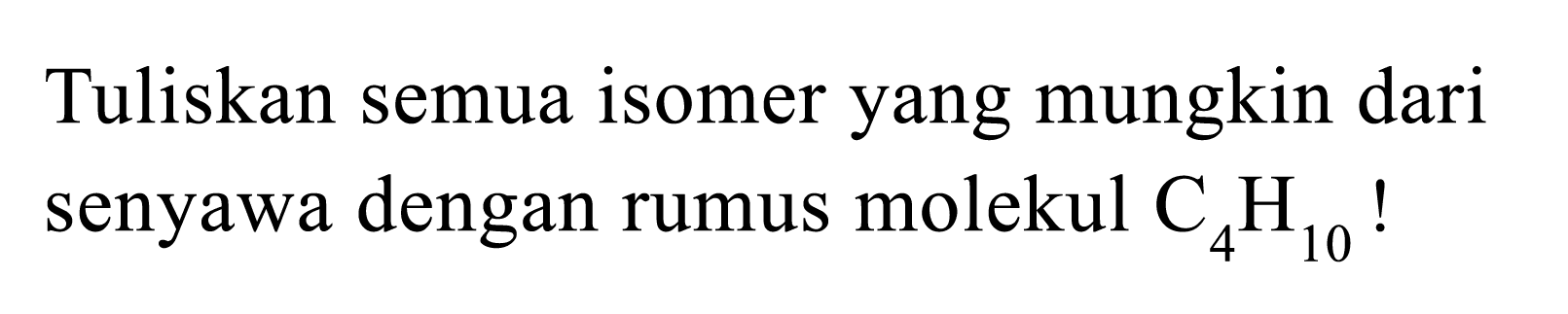 Tuliskan semua isomer yang mungkin dari senyawa dengan rumus molekul $C_4H_{10}$ !